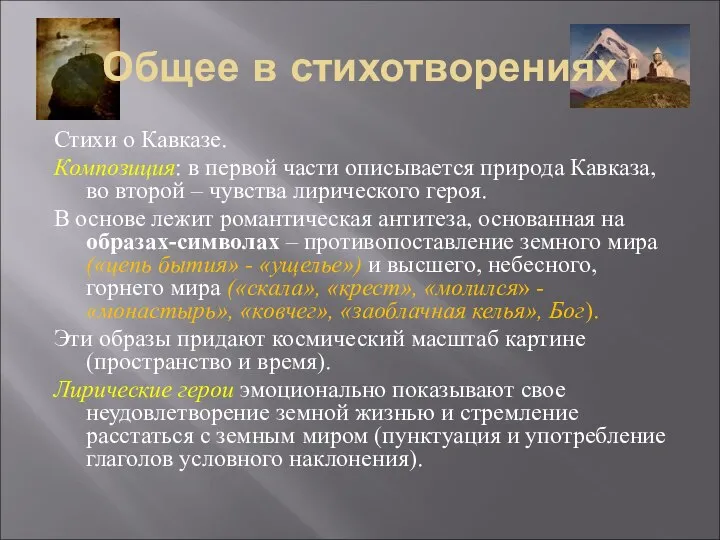 Общее в стихотворениях

Стихи о Кавказе.

Композиция: в первой части описывается природа Кавказа, во второй – чувства лирического героя.

В основе лежит романтическая антитеза, основанная на образах-символах – противопоставление земного мира («цепь бытия» - «ущелье») и высшего, небесного, горнего мира («скала», «крест», «молился» - «монастырь», «ковчег», «заоблачная келья», Бог).

Эти образы придают космический масштаб картине (пространство и время).

Лирические герои эмоционально показывают свое неудовлетворение земной жизнью и стремление расстаться с земным миром (пунктуация и употребление глаголов условного наклонения).